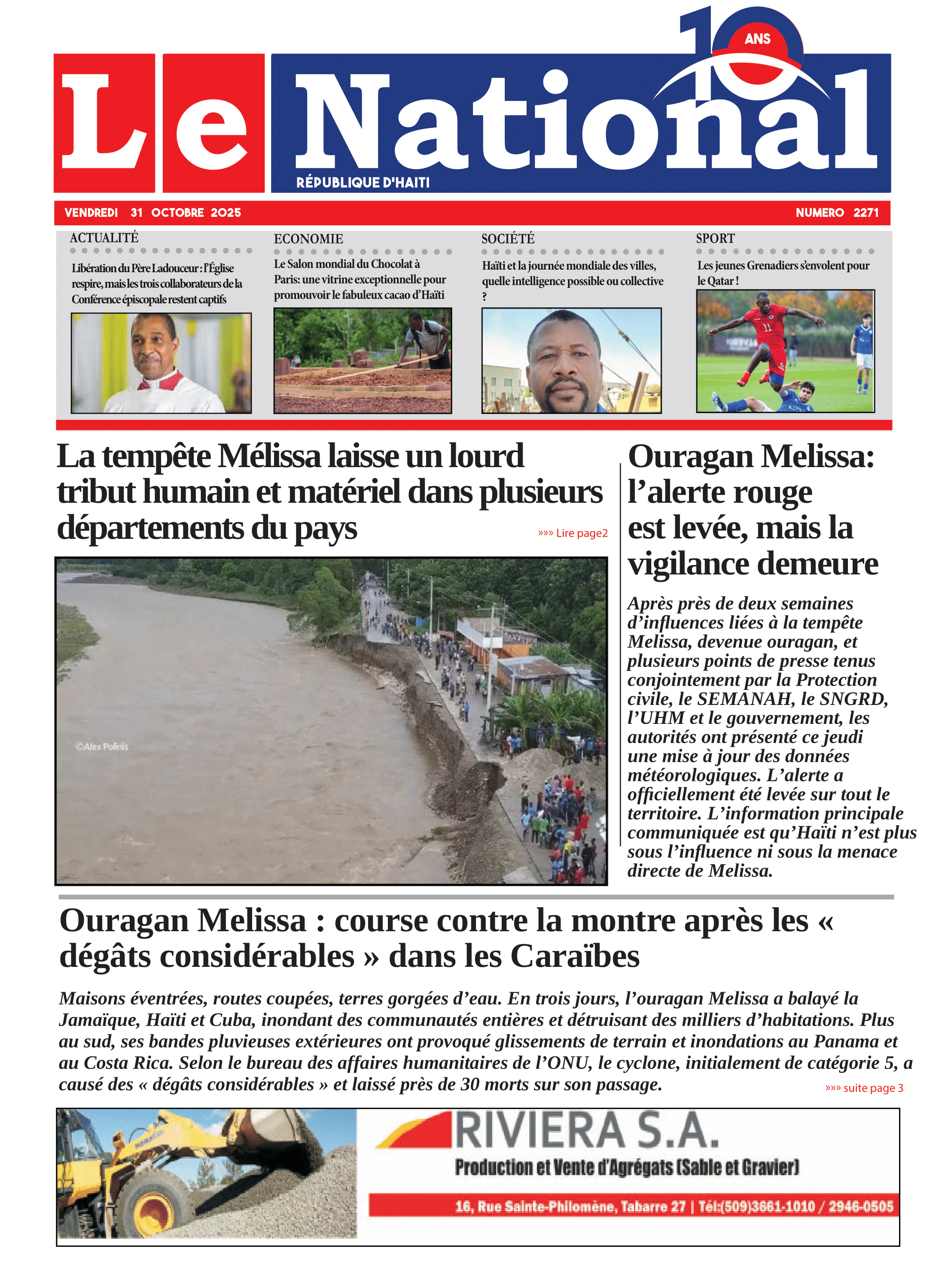 10 ANS

Le National
RÉPUBLIQUE D'HAITI

VENDREDI 31 OCTOBRE 2025
NUMERO 2271

ACTUALITÉ
Libération du Père Ladouceur : l'Église respire, mais les trois collaborateurs de la Conférence épiscopale restent captifs

ECONOMIE
Le Salon mondial du Chocolat à Paris: une vitrine exceptionnelle pour promouvoir le fabuleux cacao d'Haïti

SOCIÉTÉ
Haïti et la journée mondiale des villes, quelle intelligence possible ou collective ?

SPORT
Les jeunes Grenadiers s'envolent pour le Qatar !

La tempête Mélissa laisse un lourd tribut humain et matériel dans plusieurs départements du pays
»»» Lire page2

©Alex Polinis

Ouragan Melissa: l'alerte rouge est levée, mais la vigilance demeure

Après près de deux semaines d'influences liées à la tempête Melissa, devenue ouragan, et plusieurs points de presse tenus conjointement par la Protection civile, le SEMANAH, le SNGRD, l'UHM et le gouvernement, les autorités ont présenté ce jeudi une mise à jour des données météorologiques. L'alerte a officiellement été levée sur tout le territoire. L'information principale communiquée est qu'Haïti n'est plus sous l'influence ni sous la menace directe de Melissa.

Ouragan Melissa : course contre la montre après les « dégâts considérables » dans les Caraïbes

Maisons éventrées, routes coupées, terres gorgées d'eau. En trois jours, l'ouragan Melissa a balayé la Jamaïque, Haïti et Cuba, inondant des communautés entières et détruisant des milliers d'habitations. Plus au sud, ses bandes pluvieuses extérieures ont provoqué glissements de terrain et inondations au Panama et au Costa Rica. Selon le bureau des affaires humanitaires de l'ONU, le cyclone, initialement de catégorie 5, a causé des « dégâts considérables » et laissé près de 30 morts sur son passage.
»»» suite page 3

RIVIERA S.A.
Production et Vente d'Agrégats (Sable et Gravier)
16, Rue Sainte-Philomène, Tabarre 27 | Tél:(509)3661-1010 / 2946-0505